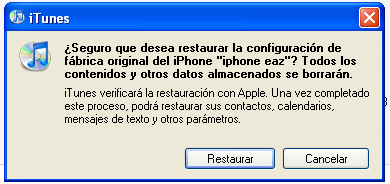 iTunes

¿Seguro que desea restaurar la configuración de fábrica original del iPhone "iphone eaz"? Todos los contenidos y otros datos almacenados se borrarán.

iTunes verificará la restauración con Apple. Una vez completado este proceso, podrá restaurar sus contactos, calendarios, mensajes de texto y otros parámetros.

Restaurar

Cancelar